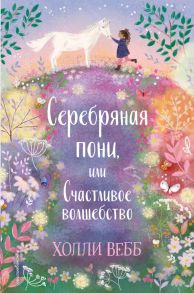 Серебряная пони, или Счастливое волшебство

ХОЛЛИ ВЕББ